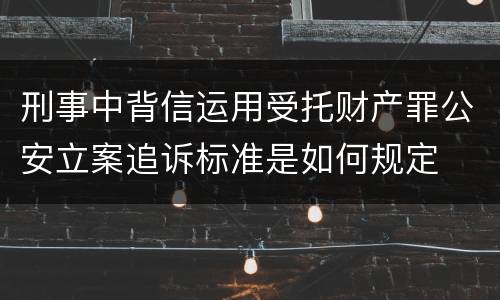 刑事中背信运用受托财产罪公安立案追诉标准是如何规定